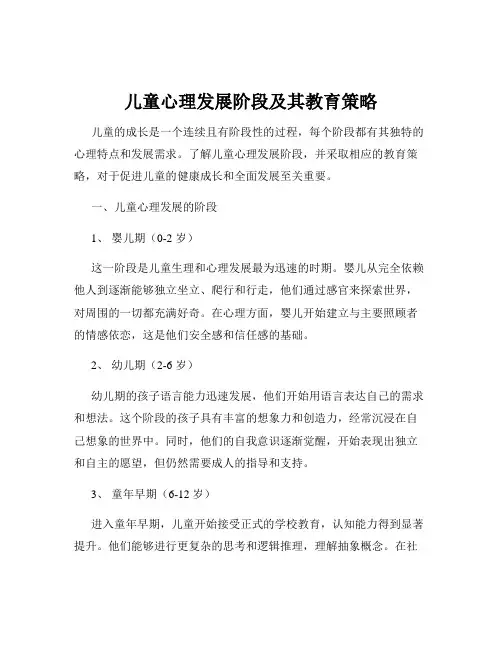 儿童心理发展阶段及其教育策略

儿童的成长是一个连续且有阶段性的过程，每个阶段都有其独特的心理特点和发展需求。了解儿童心理发展阶段，并采取相应的教育策略，对于促进儿童的健康成长和全面发展至关重要。

一、儿童心理发展的阶段

1、婴儿期（0-2 岁）

这一阶段是儿童生理和心理发展最为迅速的时期。婴儿从完全依赖他人到逐渐能够独立坐立、爬行和行走，他们通过感官来探索世界，对周围的一切都充满好奇。在心理方面，婴儿开始建立与主要照顾者的情感依恋，这是他们安全感和信任感的基础。

2、幼儿期（2-6 岁）

幼儿期的孩子语言能力迅速发展，他们开始用语言表达自己的需求和想法。这个阶段的孩子具有丰富的想象力和创造力，经常沉浸在自己想象的世界中。同时，他们的自我意识逐渐觉醒，开始表现出独立和自主的愿望，但仍然需要成人的指导和支持。

3、童年早期（6-12 岁）

进入童年早期，儿童开始接受正式的学校教育，认知能力得到显著提升。他们能够进行更复杂的思考和逻辑推理，理解抽象概念。在社